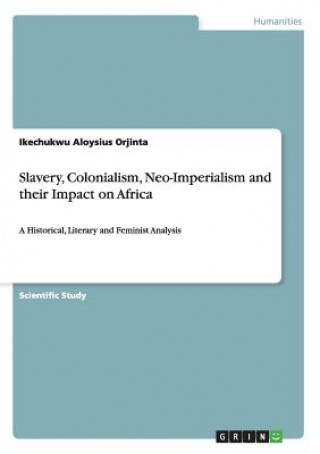 Humanities

Ikechukwu Aloysius Orjinta

Slavery, Colonialism, Neo-Imperialism and their Impact on Africa

A Historical, Literary and Feminist Analysis

Scientific Study

GRIN